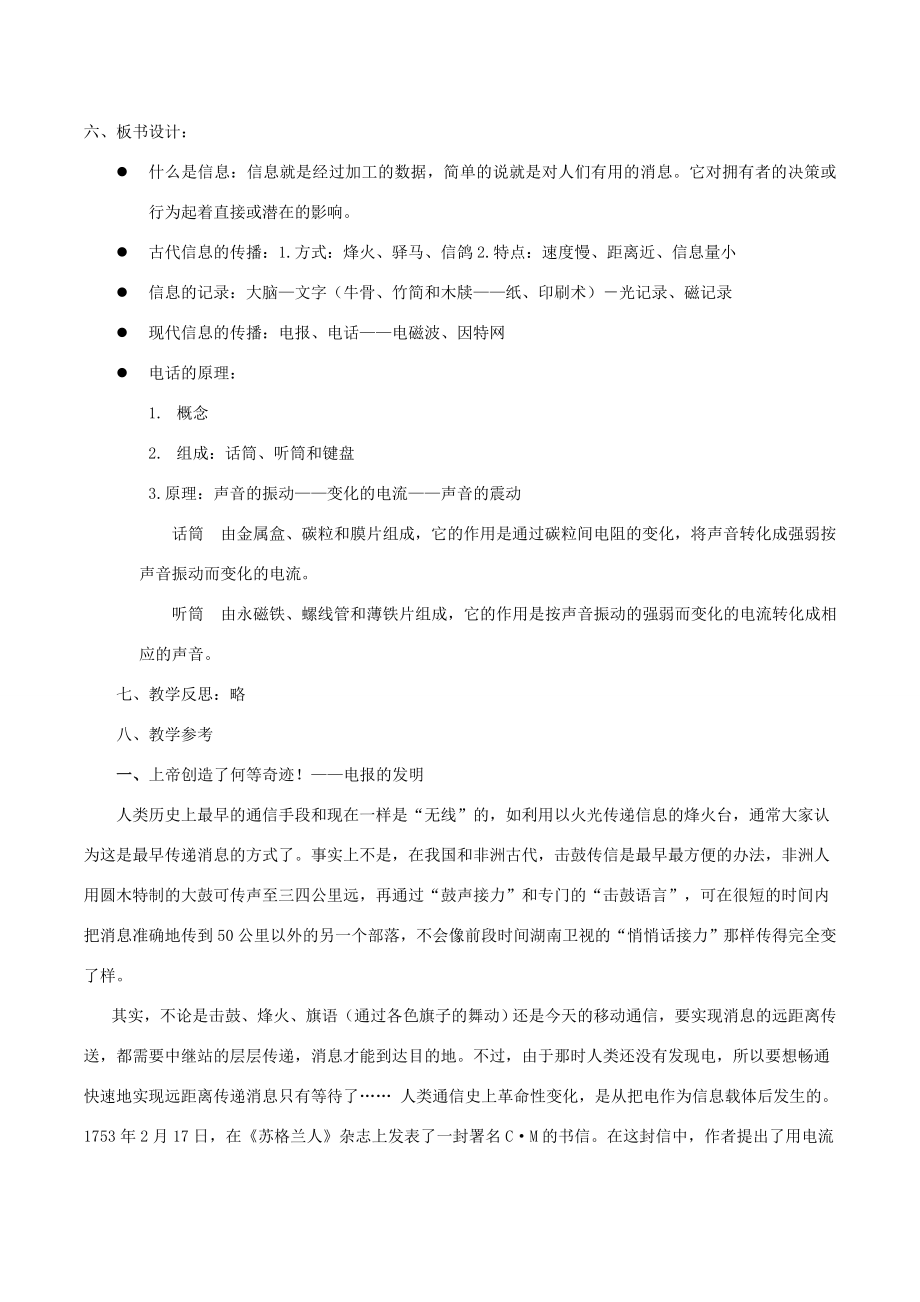 六、板书设计：

● 什么是信息：信息就是经过加工的数据，简单的说就是对人们有用的消息。它对拥有者的决策或行为起着直接或潜在的影响。

● 古代信息的传播：1.方式：烽火、驿马、信鸽 2.特点：速度慢、距离近、信息量小

● 信息的记录：大脑—文字（牛骨、竹简和木牍——纸、印刷术）－光记录、磁记录

● 现代信息的传播：电报、电话——电磁波、因特网

● 电话的原理：

1. 概念

2. 组成：话筒、听筒和键盘

3.原理：声音的振动——变化的电流——声音的震动

话筒 由金属盒、碳粒和膜片组成，它的作用是通过碳粒间电阻的变化，将声音转化成强弱按声音振动而变化的电流。

听筒 由永磁铁、螺线管和薄铁片组成，它的作用是按声音振动的强弱而变化的电流转化成相应的声音。

七、教学反思：略

八、教学参考

一、上帝创造了何等奇迹！——电报的发明

人类历史上最早的通信手段和现在一样是“无线”的，如利用以火光传递信息的烽火台，通常大家认为这是最早传递消息的方式了。事实上不是，在我国和非洲古代，击鼓传信是最早最方便的办法，非洲人用圆木特制的大鼓可传声至三四公里远，再通过“鼓声接力”和专门的“击鼓语言”，可在很短的时间内把消息准确地传到50公里以外的另一个部落，不会像前段时间湖南卫视的“悄悄话接力”那样传得完全变了样。

其实，不论是击鼓、烽火、旗语（通过各色旗子的舞动）还是今天的移动通信，要实现消息的远距离传送，都需要中继站的层层传递，消息才能到达目的地。不过，由于那时人类还没有发现电，所以要想畅通快速地实现远距离传递消息只有等待了…… 人类通信史上革命性变化，是从把电作为信息载体后发生的。1753年2月17日，在《苏格兰人》杂志上发表了一封署名C·M的书信。在这封信中，作者提出了用电流